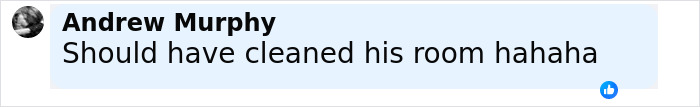 Andrew Murphy
Should have cleaned his room hahaha